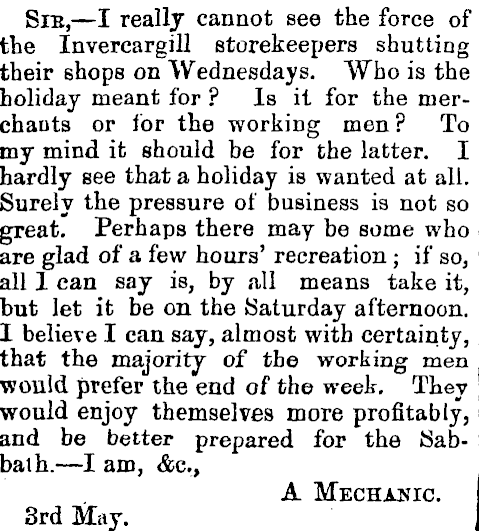 Sir,—I really cannot see the force of the Invercargill storekeepers shutting their shops on Wednesdays. Who is the holiday meant for? Is it for the merchants or for the working men? To my mind it should be for the latter. I hardly see that a holiday is wanted at all. Surely the pressure of business is not so great. Perhaps there may be some who are glad of a few hours' recreation; if so, all I can say is, by all means take it, but let it be on the Saturday afternoon. I believe I can say, almost with certainty, that the majority of the working men would prefer the end of the week. They would enjoy themselves more profitably, and be better prepared for the Sabbath.—I am, &c.,

A Mechanic.

3rd May.